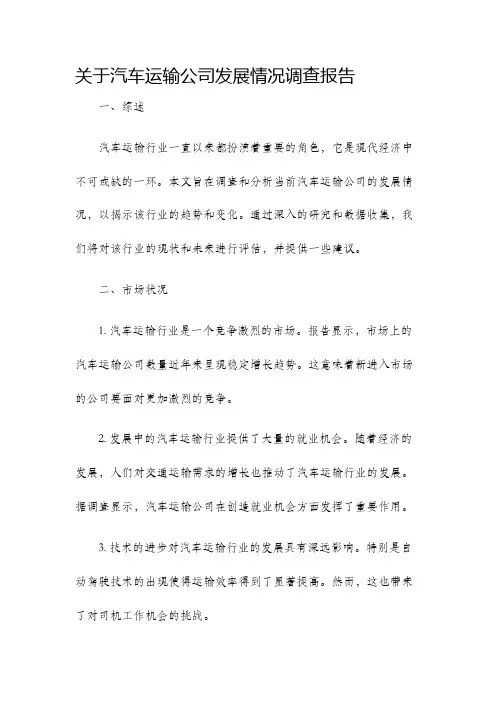 关于汽车运输公司发展情况调查报告

一、综述

汽车运输行业一直以来都扮演着重要的角色，它是现代经济中不可或缺的一环。本文旨在调查和分析当前汽车运输公司的发展情况，以揭示该行业的趋势和变化。通过深入的研究和数据收集，我们将对该行业的现状和未来进行评估，并提供一些建议。

二、市场状况

1. 汽车运输行业是一个竞争激烈的市场。报告显示，市场上的汽车运输公司数量近年来呈现稳定增长趋势。这意味着新进入市场的公司要面对更加激烈的竞争。

2. 发展中的汽车运输行业提供了大量的就业机会。随着经济的发展，人们对交通运输需求的增长也推动了汽车运输行业的发展。据调查显示，汽车运输公司在创造就业机会方面发挥了重要作用。

3. 技术的进步对汽车运输行业的发展具有深远影响。特别是自动驾驶技术的出现使得运输效率得到了显著提高。然而，这也带来了对司机工作机会的挑战。